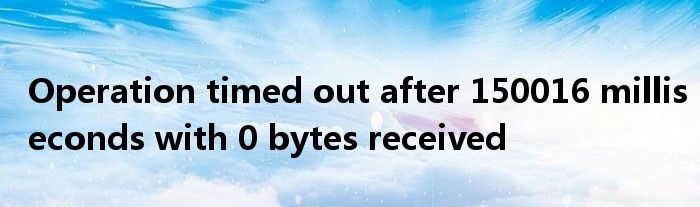 Operation timed out after 150016 milliseconds with 0 bytes received